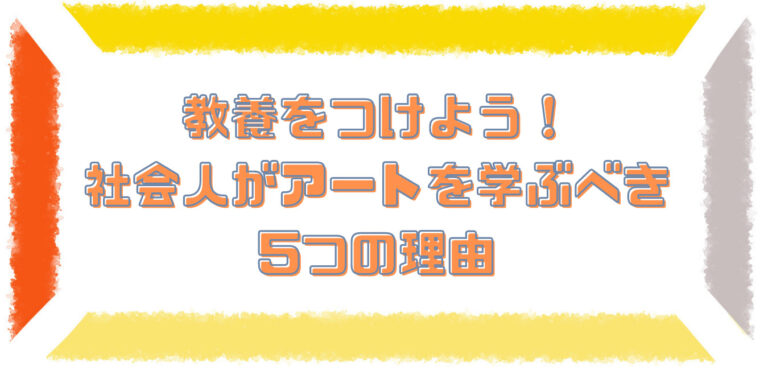 教養をつけよう！
社会人がアートを学ぶべき
5つの理由